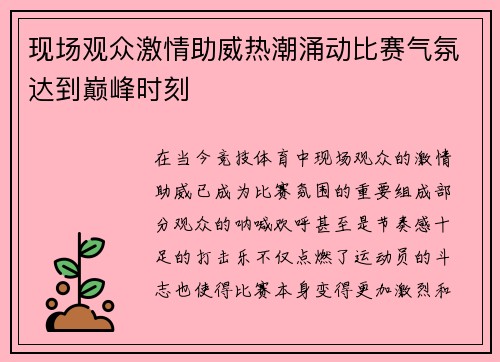 现场观众激情助威热潮涌动比赛气氛达到巅峰时刻

在当今竞技体育中现场观众的激情助威已成为比赛氛围的重要组成部分观众的呐喊欢呼甚至是节奏感十足的打击乐不仅点燃了运动员的斗志也使得比赛本身变得更加激烈和